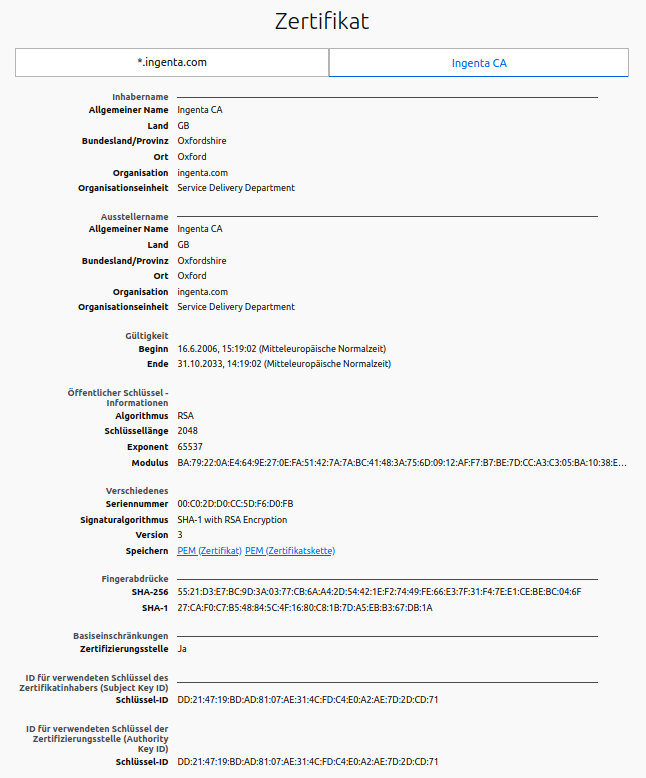 Zertifikat

*.ingenta.com

Ingenta CA

Inhabername
Allgemeiner Name Ingenta CA
Land GB
Bundesland/Provinz Oxfordshire
Ort Oxford
Organisation ingenta.com
Organisationseinheit Service Delivery Department

Ausstellername
Allgemeiner Name Ingenta CA
Land GB
Bundesland/Provinz Oxfordshire
Ort Oxford
Organisation ingenta.com
Organisationseinheit Service Delivery Department

Gültigkeit
Beginn 16.6.2006, 15:19:02 (Mitteleuropäische Normalzeit)
Ende 31.10.2033, 14:19:02 (Mitteleuropäische Normalzeit)

Öffentlicher Schlüssel - Informationen
Algorithmus RSA
Schlüssellänge 2048
Exponent 65537
Modulus BA:79:22:0A:E4:64:9E:27:0E:FA:51:42:7A:7A:BC:41:48:3A:75:6D:09:12:AF:F7:B7:BE:7D:CC:A3:C3:05:BA:10:38:E...

Verschiedenes
Seriennummer 00:C0:2D:D0:CC:5D:F6:D0:FB
Signaturalgorithmus SHA-1 with RSA Encryption
Version 3
Speichern PEM (Zertifikat) PEM (Zertifikatskette)

Fingerabdrücke
SHA-256 55:21:D3:E7:BC:9D:3A:03:77:CB:6A:A4:2D:54:42:1E:F2:74:49:FE:66:E3:7F:31:F4:7E:E1:CE:BE:BC:04:6F
SHA-1 27:CA:F0:C7:B5:48:84:5C:4F:16:80:C8:1B:7D:A5:EB:B3:67:DB:1A

Basiseinschränkungen
Zertifizierungsstelle Ja

ID für verwendeten Schlüssel des Zertifikatinhabers (Subject Key ID)
Schlüssel-ID DD:21:47:19:BD:AD:81:07:AE:31:4C:FD:C4:E0:A2:AE:7D:2D:CD:71

ID für verwendeten Schlüssel der Zertifizierungsstelle (Authority Key ID)
Schlüssel-ID DD:21:47:19:BD:AD:81:07:AE:31:4C:FD:C4:E0:A2:AE:7D:2D:CD:71